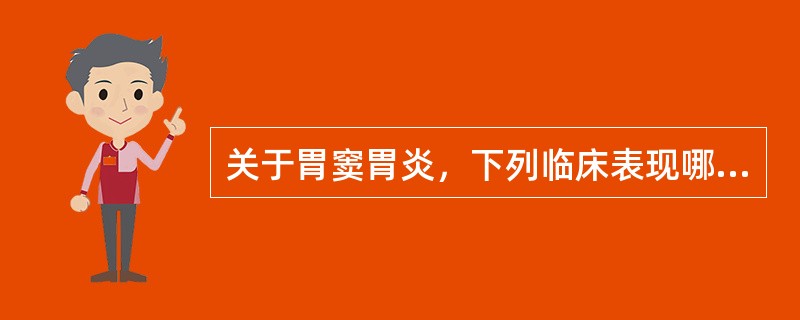 关于胃窦胃炎，下列临床表现哪...